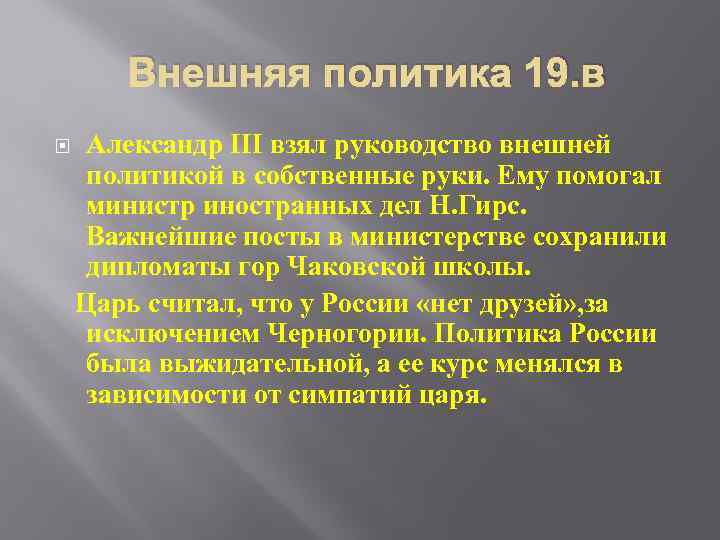 Внешняя политика 19.в

Александр III взял руководство внешней политикой в собственные руки. Ему помогал министр иностранных дел Н.Гирс. Важнейшие посты в министерстве сохранили дипломаты гор Чаковской школы.

Царь считал, что у России «нет друзей»,за исключением Черногории. Политика России была выжидательной, а ее курс менялся в зависимости от симпатий царя.